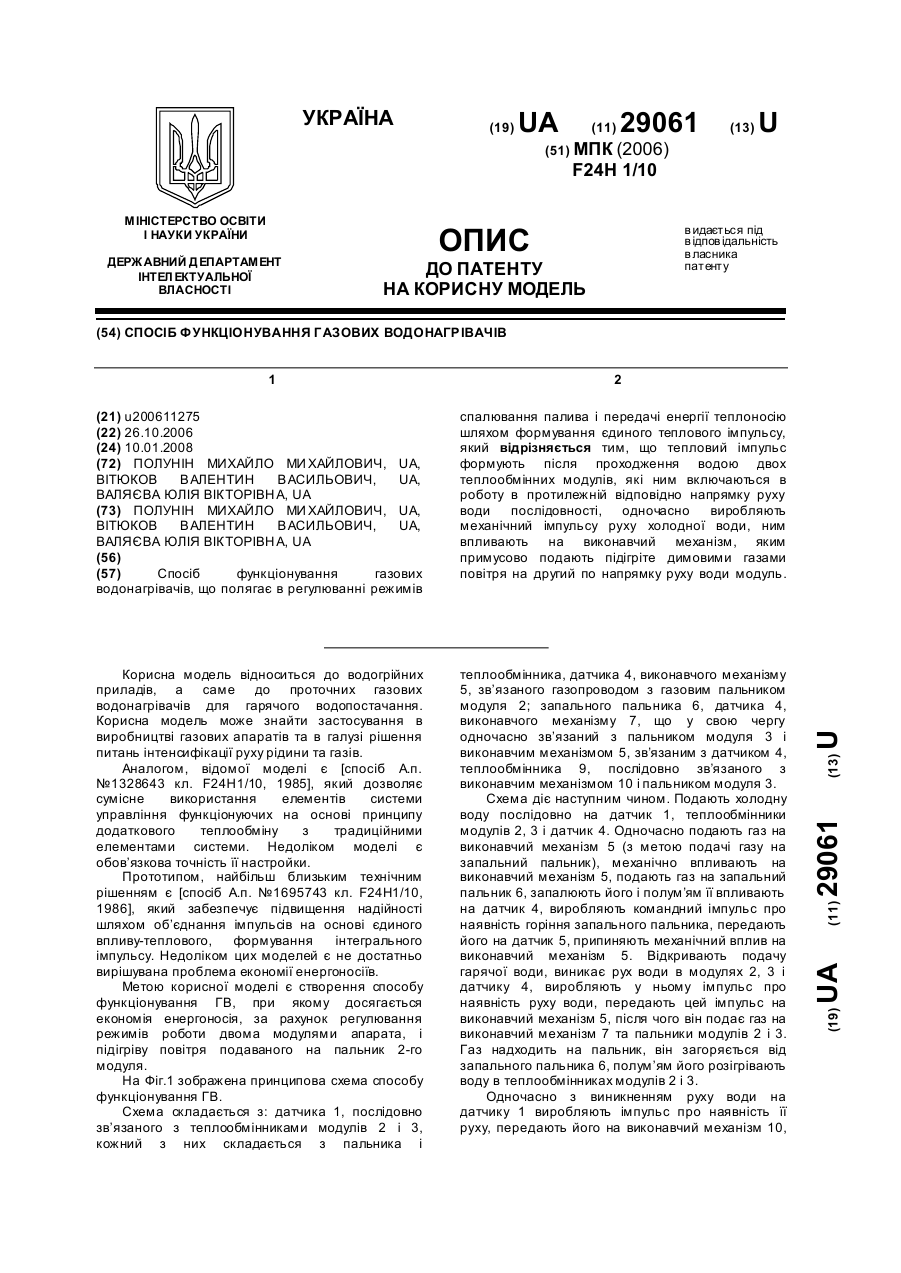 УКРАЇНА

(19) UA (11) 29061 (13) U

(51) МПК (2006)
F24H 1/10

МІНІСТЕРСТВО ОСВІТИ І НАУКИ УКРАЇНИ

ДЕРЖАВНИЙ ДЕПАРТАМЕНТ ІНТЕЛЕКТУАЛЬНОЇ ВЛАСНОСТІ

ОПИС
ДО ПАТЕНТУ
НА КОРИСНУ МОДЕЛЬ

видається під відповідальність власника патенту

(54) СПОСІБ ФУНКЦІОНУВАННЯ ГАЗОВИХ ВОДОНАГРІВАЧІВ

1

(21) u200611275
(22) 26.10.2006
(24) 10.01.2008
(72) ПОЛУНІН МИХАЙЛО МИХАЙЛОВИЧ, UA, ВІТЮКОВ ВАЛЕНТИН ВАСИЛЬОВИЧ, UA, ВАЛЯЄВА ЮЛІЯ ВІКТОРІВНА, UA
(73) ПОЛУНІН МИХАЙЛО МИХАЙЛОВИЧ, UA, ВІТЮКОВ ВАЛЕНТИН ВАСИЛЬОВИЧ, UA, ВАЛЯЄВА ЮЛІЯ ВІКТОРІВНА, UA
(56)
(57) Спосіб функціонування газових водонагрівачів, що полягає в регулюванні режимів

2

спалювання палива і передачі енергії теплоносію шляхом формування єдиного теплового імпульсу, який відрізняється тим, що тепловий імпульс формують після проходження водою двох теплообмінних модулів, які ним включаються в роботу в протилежній відповідно напрямку руху води послідовності, одночасно виробляють механічний імпульсу руху холодної води, ним впливають на виконавчий механізм, яким примусово подають підігріте димовими газами повітря на другий по напрямку руху води модуль.

Корисна модель відноситься до водогрійних приладів, а саме до проточних газових водонагрівачів для гарячого водопостачання. Корисна модель може знайти застосування в виробництві газових апаратів та в галузі рішення питань інтенсифікації руху рідини та газів.

Аналогом, відомої моделі є [спосіб А.п. №1328643 кл. F24H1/10, 1985], який дозволяє сумісне використання елементів системи управління функціонуючих на основі принципу додаткового теплообміну з традиційними елементами системи. Недоліком моделі є обов'язкова точність її настройки.

Прототипом, найбільш близьким технічним рішенням є [спосіб А.п. №1695743 кл. F24H1/10, 1986], який забезпечує підвищення надійності шляхом об'єднання імпульсів на основі єдиного впливу-теплового, формування інтегрального імпульсу. Недоліком цих моделей є не достатньо вирішувана проблема економії енергоносіїв.

Метою корисної моделі є створення способу функціонування ГВ, при якому досягається економія енергоносія, за рахунок регулювання режимів роботи двома модулями апарата, і підігріву повітря подаваного на пальник 2-го модуля.

На Фіг.1 зображена принципова схема способу функціонування ГВ.

Схема складається з: датчика 1, послідовно зв'язаного з теплообмінниками модулів 2 і 3, кожний з них складається з пальника і теплообмінника, датчика 4, виконавчого механізму 5, зв'язаного газопроводом з газовим пальником модуля 2; запального пальника 6, датчика 4, виконавчого механізму 7, що у свою чергу одночасно зв'язаний з пальником модуля 3 і виконавчим механізмом 5, зв'язаним з датчиком 4, теплообмінника 9, послідовно зв'язаного з виконавчим механізмом 10 і пальником модуля 3.

Схема діє наступним чином. Подають холодну воду послідовно на датчик 1, теплообмінники модулів 2, 3 і датчик 4. Одночасно подають газ на виконавчий механізм 5 (з метою подачі газу на запальний пальник), механічно впливають на виконавчий механізм 5, подають газ на запальний пальник 6, запалюють його і полум'ям її впливають на датчик 4, виробляють командний імпульс про наявність горіння запального пальника, передають його на датчик 5, припиняють механічний вплив на виконавчий механізм 5. Відкривають подачу гарячої води, виникає рух води в модулях 2, 3 і датчику 4, виробляють у ньому імпульс про наявність руху води, передають цей імпульс на виконавчий механізм 5, після чого він подає газ на виконавчий механізм 7 та пальники модулів 2 і 3. Газ надходить на пальник, він загоряється від запального пальника 6, полум'ям його розігрівають воду в теплообмінниках модулів 2 і 3.

Одночасно з виникненням руху води на датчику 1 виробляють імпульс про наявність її руху, передають його на виконавчий механізм 10,

(19) UA (11) 29061 (13) U